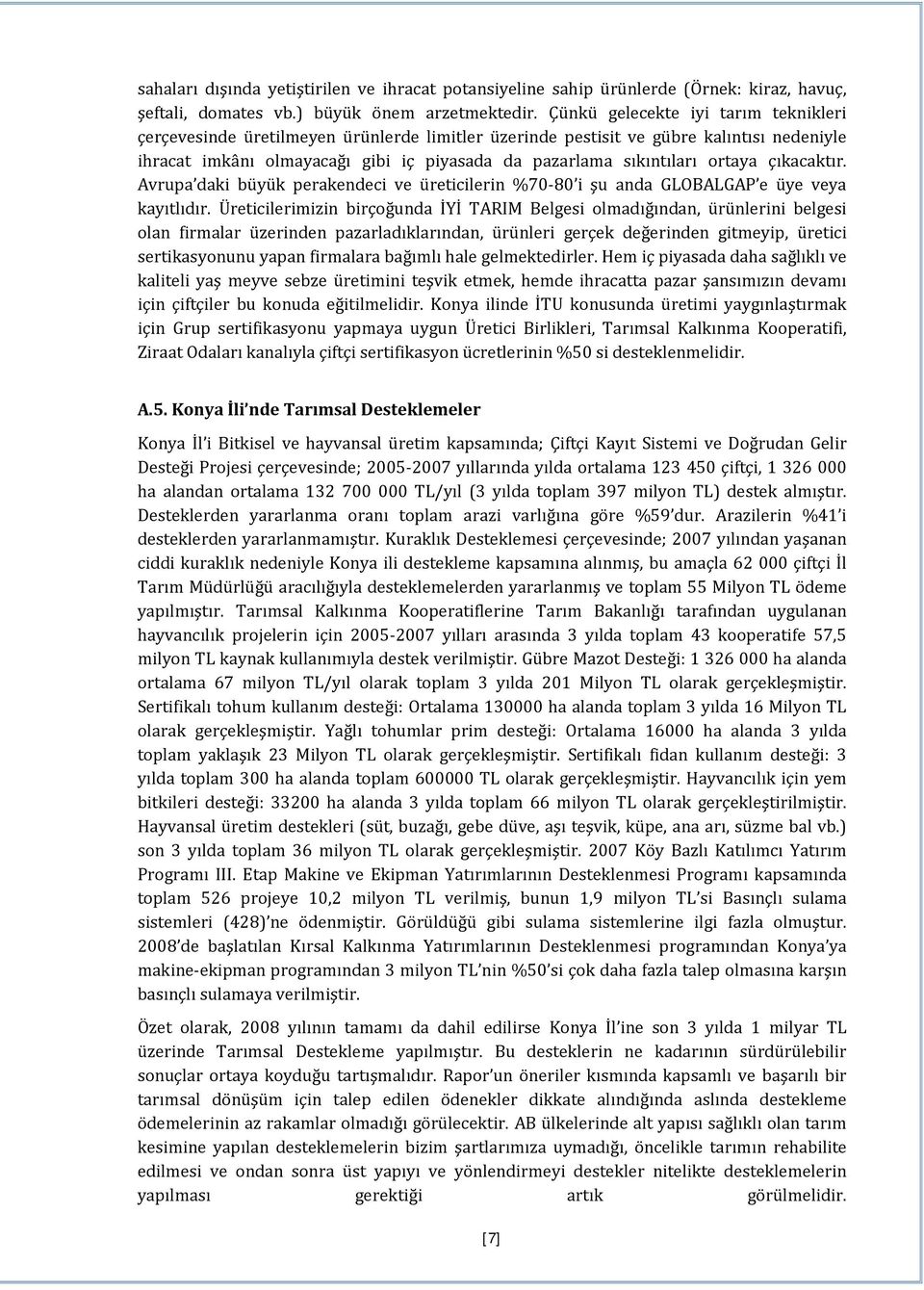 sahaları dışında yetiştirilen ve ihracat potansiyeline sahip ürünlerde (Örnek: kiraz, havuç, şeftali, domates vb.) büyük önem arzetmektedir. Çünkü gelecekte iyi tarım teknikleri çerçevesinde üretilmeyen ürünlerde limitler üzerinde pestisit ve gübre kalıntısı nedeniyle ihracat imkânı olmayacağı gibi iç piyasada da pazarlama sıkıntıları ortaya çıkacaktır. Avrupa'daki büyük perakendeci ve üreticilerin %70-80'i şu anda GLOBALGAP'e üye veya kayıtlıdır. Üreticilerimizin birçoğunda İYİ TARIM Belgesi olmadığından, ürünlerini belgesi olan firmalar üzerinden pazarladıklarından, ürünleri gerçek değerinden gitmeyip, üretici sertikasyonunu yapan firmalara bağımlı hale gelmektedirler. Hem iç piyasada daha sağlıklı ve kaliteli yaş meyve sebze üretimini teşvik etmek, hemde ihracatta pazar şansımızın devamı için çiftçiler bu konuda eğitilmelidir. Konya ilinde İTU konusunda üretimi yaygınlaştırmak için Grup sertifikasyonu yapmaya uygun Üretici Birlikleri, Tarımsal Kalkınma Kooperatifi, Ziraat Odaları kanalıyla çiftçi sertifikasyon ücretlerinin %50 si desteklenmelidir.

A.5. Konya İli'nde Tarımsal Desteklemeler

Konya İl'i Bitkisel ve hayvansal üretim kapsamında; Çiftçi Kayıt Sistemi ve Doğrudan Gelir Desteği Projesi çerçevesinde; 2005-2007 yıllarında yılda ortalama 123 450 çiftçi, 1 326 000 ha alandan ortalama 132 700 000 TL/yıl (3 yılda toplam 397 milyon TL) destek almıştır. Desteklerden yararlanma oranı toplam arazi varlığına göre %59'dur. Arazilerin %41'i desteklerden yararlanmamıştır. Kuraklık Desteklemesi çerçevesinde; 2007 yılından yaşanan ciddi kuraklık nedeniyle Konya ili destekleme kapsamına alınmış, bu amaçla 62 000 çiftçi İl Tarım Müdürlüğü aracılığıyla desteklemelerden yararlanmış ve toplam 55 Milyon TL ödeme yapılmıştır. Tarımsal Kalkınma Kooperatiflerine Tarım Bakanlığı tarafından uygulanan hayvancılık projelerin için 2005-2007 yılları arasında 3 yılda toplam 43 kooperatife 57,5 milyon TL kaynak kullanımıyla destek verilmiştir. Gübre Mazot Desteği: 1 326 000 ha alanda ortalama 67 milyon TL/yıl olarak toplam 3 yılda 201 Milyon TL olarak gerçekleşmiştir. Sertifikalı tohum kullanım desteği: Ortalama 130000 ha alanda toplam 3 yılda 16 Milyon TL olarak gerçekleşmiştir. Yağlı tohumlar prim desteği: Ortalama 16000 ha alanda 3 yılda toplam yaklaşık 23 Milyon TL olarak gerçekleşmiştir. Sertifikalı fidan kullanım desteği: 3 yılda toplam 300 ha alanda toplam 600000 TL olarak gerçekleşmiştir. Hayvancılık için yem bitkileri desteği: 33200 ha alanda 3 yılda toplam 66 milyon TL olarak gerçekleştirilmiştir. Hayvansal üretim destekleri (süt, buzağı, gebe düve, aşı teşvik, küpe, ana arı, süzme bal vb.) son 3 yılda toplam 36 milyon TL olarak gerçekleşmiştir. 2007 Köy Bazlı Katılımcı Yatırım Programı III. Etap Makine ve Ekipman Yatırımlarının Desteklenmesi Programı kapsamında toplam 526 projeye 10,2 milyon TL verilmiş, bunun 1,9 milyon TL'si Basınçlı sulama sistemleri (428)'ne ödenmiştir. Görüldüğü gibi sulama sistemlerine ilgi fazla olmuştur. 2008'de başlatılan Kırsal Kalkınma Yatırımlarının Desteklenmesi programından Konya'ya makine-ekipman programından 3 milyon TL'nin %50'si çok daha fazla talep olmasına karşın basınçlı sulamaya verilmiştir.

Özet olarak, 2008 yılının tamamı da dahil edilirse Konya İl'ine son 3 yılda 1 milyar TL üzerinde Tarımsal Destekleme yapılmıştır. Bu desteklerin ne kadarının sürdürülebilir sonuçlar ortaya koyduğu tartışmalıdır. Rapor'un öneriler kısmında kapsamlı ve başarılı bir tarımsal dönüşüm için talep edilen ödenekler dikkate alındığında aslında destekleme ödemelerinin az rakamlar olmadığı görülecektir. AB ülkelerinde alt yapısı sağlıklı olan tarım kesimine yapılan desteklemelerin bizim şartlarımıza uymadığı, öncelikle tarımın rehabilite edilmesi ve ondan sonra üst yapıyı ve yönlendirmeyi destekler nitelikte desteklemelerin yapılması gerektiği artık görülmelidir.

[7]